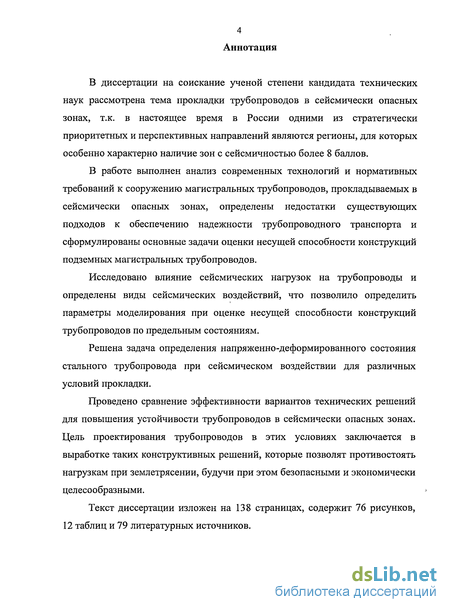 4

Аннотация

В диссертации на соискание ученой степени кандидата технических наук рассмотрена тема прокладки трубопроводов в сейсмически опасных зонах, т.к. в настоящее время в России одними из стратегически приоритетных и перспективных направлений являются регионы, для которых особенно характерно наличие зон с сейсмичностью более 8 баллов.

В работе выполнен анализ современных технологий и нормативных требований к сооружению магистральных трубопроводов, прокладываемых в сейсмически опасных зонах, определены недостатки существующих подходов к обеспечению надежности трубопроводного транспорта и сформулированы основные задачи оценки несущей способности конструкций подземных магистральных трубопроводов.

Исследовано влияние сейсмических нагрузок на трубопроводы и определены виды сейсмических воздействий, что позволило определить параметры моделирования при оценке несущей способности конструкций трубопроводов по предельным состояниям.

Решена задача определения напряженно-деформированного состояния стального трубопровода при сейсмическом воздействии для различных условий прокладки.

Проведено сравнение эффективности вариантов технических решений для повышения устойчивости трубопроводов в сейсмически опасных зонах. Цель проектирования трубопроводов в этих условиях заключается в выработке таких конструктивных решений, которые позволят противостоять нагрузкам при землетрясении, будучи при этом безопасными и экономически целесообразными.

Текст диссертации изложен на 138 страницах, содержит 76 рисунков, 12 таблиц и 79 литературных источников.

dsLib.net
библиотека диссертаций